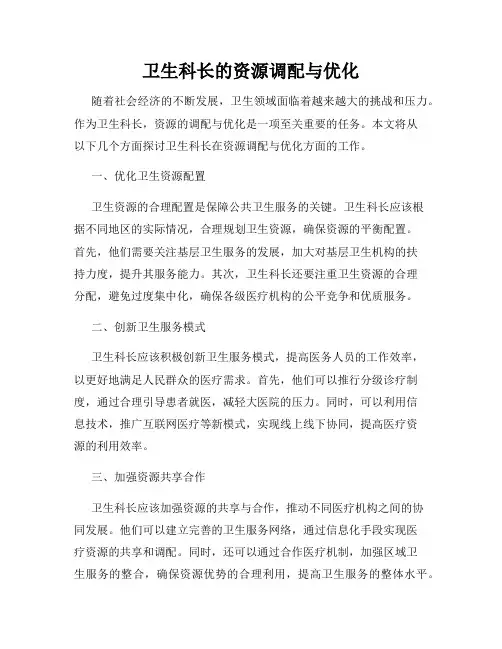 卫生科长的资源调配与优化

随着社会经济的不断发展，卫生领域面临着越来越大的挑战和压力。作为卫生科长，资源的调配与优化是一项至关重要的任务。本文将从以下几个方面探讨卫生科长在资源调配与优化方面的工作。

一、优化卫生资源配置

卫生资源的合理配置是保障公共卫生服务的关键。卫生科长应该根据不同地区的实际情况，合理规划卫生资源，确保资源的平衡配置。首先，他们需要关注基层卫生服务的发展，加大对基层卫生机构的扶持力度，提升其服务能力。其次，卫生科长还要注重卫生资源的合理分配，避免过度集中化，确保各级医疗机构的公平竞争和优质服务。

二、创新卫生服务模式

卫生科长应该积极创新卫生服务模式，提高医务人员的工作效率，以更好地满足人民群众的医疗需求。首先，他们可以推行分级诊疗制度，通过合理引导患者就医，减轻大医院的压力。同时，可以利用信息技术，推广互联网医疗等新模式，实现线上线下协同，提高医疗资源的利用效率。

三、加强资源共享合作

卫生科长应该加强资源的共享与合作，推动不同医疗机构之间的协同发展。他们可以建立完善的卫生服务网络，通过信息化手段实现医疗资源的共享和调配。同时，还可以通过合作医疗机制，加强区域卫生服务的整合，确保资源优势的合理利用，提高卫生服务的整体水平。